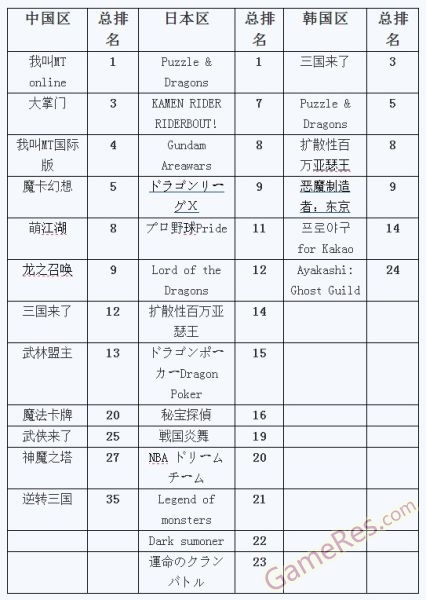 | 中国区 | 总排名 | 日本区 | 总排名 | 韩国区 | 总排名 |
|---|---|---|---|---|---|
| 我叫MT online | 1 | Puzzle & Dragons | 1 | 三国来了 | 3 |
| 大掌门 | 3 | KAMEN RIDER RIDERBOUT! | 7 | Puzzle & Dragons | 5 |
| 我叫MT国际版 | 4 | Gundam Areawars | 8 | 扩散性百万亚瑟王 | 8 |
| 魔卡幻想 | 5 | ドラゴンリーグX | 9 | 恶魔制造者：东京 | 9 |
| 萌江湖 | 8 | プロ野球Pride | 11 | 프로야구 for Kakao | 14 |
| 龙之召唤 | 9 | Lord of the Dragons | 12 | Ayakashi: Ghost Guild | 24 |
| 三国来了 | 12 | 扩散性百万亚瑟王 | 14 | | |
| 武林盟主 | 13 | ドラゴンポーカーDragon Poker | 15 | | |
| 魔法卡牌 | 20 | 秘宝探偵 | 16 | | |
| 武侠来了 | 25 | 戦国炎舞 | 19 | | |
| 神魔之塔 | 27 | NBA ドリームチーム | 20 | | |
| 逆转三国 | 35 | Legend of monsters | 21 | | |
| | | Dark sumoner | 22 | | |
| | | 運命のクランバトル | 23 | | |

GameRes.com